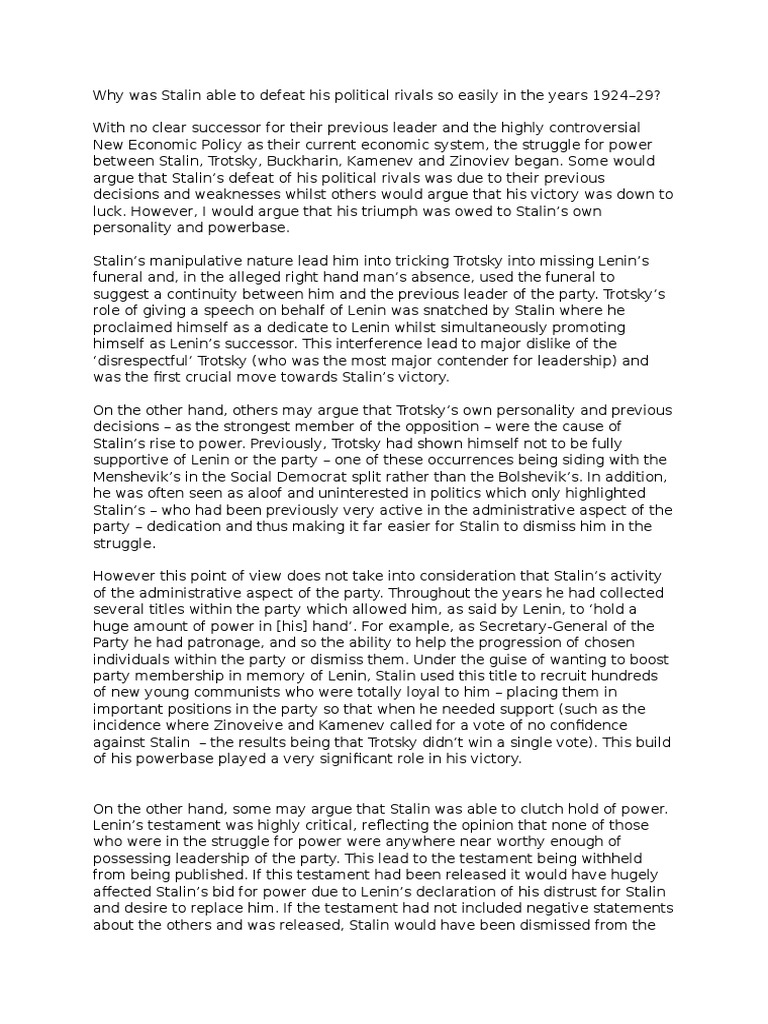 Why was Stalin able to defeat his political rivals so easily in the years 1924–29?

With no clear successor for their previous leader and the highly controversial New Economic Policy as their current economic system, the struggle for power between Stalin, Trotsky, Buckharin, Kamenev and Zinoviev began. Some would argue that Stalin's defeat of his political rivals was due to their previous decisions and weaknesses whilst others would argue that his victory was down to luck. However, I would argue that his triumph was owed to Stalin's own personality and powerbase.

Stalin's manipulative nature lead him into tricking Trotsky into missing Lenin's funeral and, in the alleged right hand man's absence, used the funeral to suggest a continuity between him and the previous leader of the party. Trotsky's role of giving a speech on behalf of Lenin was snatched by Stalin where he proclaimed himself as a dedicate to Lenin whilst simultaneously promoting himself as Lenin's successor. This interference lead to major dislike of the 'disrespectful' Trotsky (who was the most major contender for leadership) and was the first crucial move towards Stalin's victory.

On the other hand, others may argue that Trotsky's own personality and previous decisions – as the strongest member of the opposition – were the cause of Stalin's rise to power. Previously, Trotsky had shown himself not to be fully supportive of Lenin or the party – one of these occurrences being siding with the Menshevik's in the Social Democrat split rather than the Bolshevik's. In addition, he was often seen as aloof and uninterested in politics which only highlighted Stalin's – who had been previously very active in the administrative aspect of the party – dedication and thus making it far easier for Stalin to dismiss him in the struggle.

However this point of view does not take into consideration that Stalin's activity of the administrative aspect of the party. Throughout the years he had collected several titles within the party which allowed him, as said by Lenin, to 'hold a huge amount of power in [his] hand'. For example, as Secretary-General of the Party he had patronage, and so the ability to help the progression of chosen individuals within the party or dismiss them. Under the guise of wanting to boost party membership in memory of Lenin, Stalin used this title to recruit hundreds of new young communists who were totally loyal to him – placing them in important positions in the party so that when he needed support (such as the incidence where Zinoveive and Kamenev called for a vote of no confidence against Stalin – the results being that Trotsky didn't win a single vote). This build of his powerbase played a very significant role in his victory.

On the other hand, some may argue that Stalin was able to clutch hold of power. Lenin's testament was highly critical, reflecting the opinion that none of those who were in the struggle for power were anywhere near worthy enough of possessing leadership of the party. This lead to the testament being withheld from being published. If this testament had been released it would have hugely affected Stalin's bid for power due to Lenin's declaration of his distrust for Stalin and desire to replace him. If the testament had not included negative statements about the others and was released, Stalin would have been dismissed from the